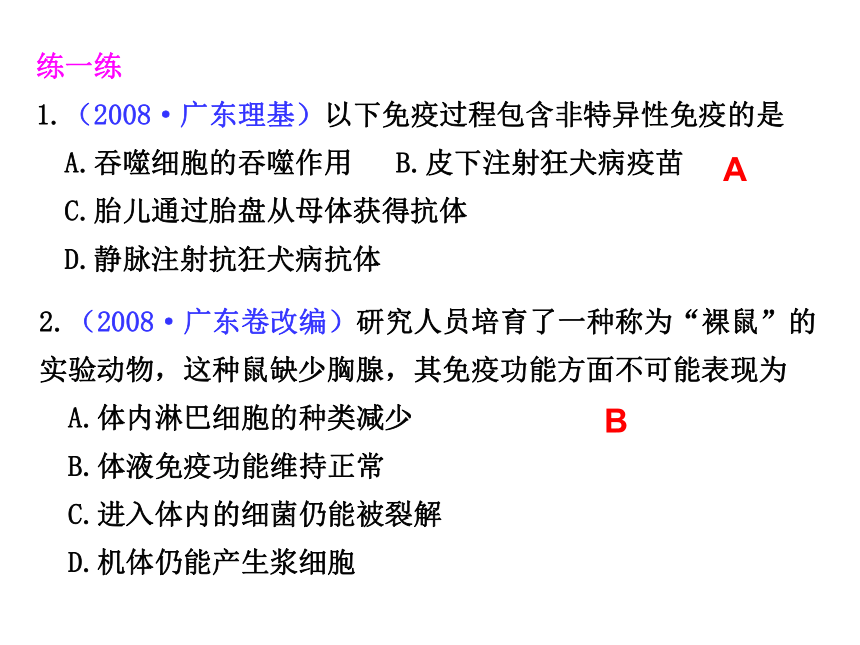 练一练

1.（2008·广东理基）以下免疫过程包含非特异性免疫的是

A.吞噬细胞的吞噬作用　B.皮下注射狂犬病疫苗　A

C.胎儿通过胎盘从母体获得抗体

D.静脉注射抗狂犬病抗体

2.（2008·广东卷改编）研究人员培育了一种称为“裸鼠”的实验动物，这种鼠缺少胸腺，其免疫功能方面不可能表现为

A.体内淋巴细胞的种类减少　B

B.体液免疫功能维持正常

C.进入体内的细菌仍能被裂解

D.机体仍能产生浆细胞